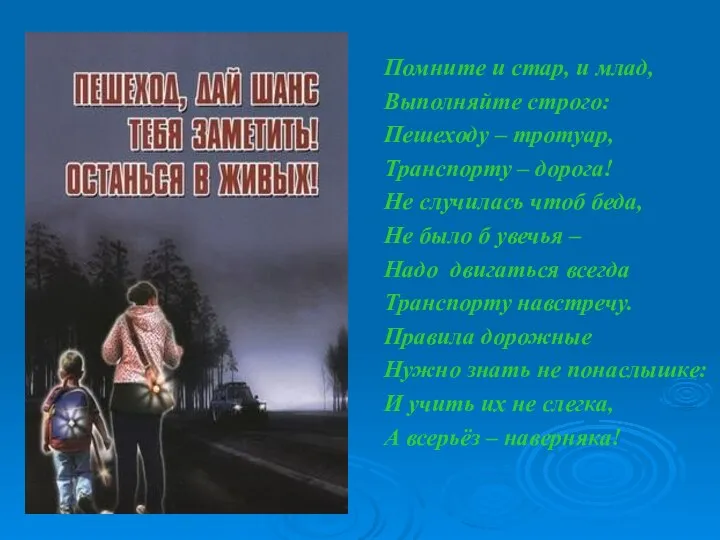 ПЕШЕХОД, ДАЙ ШАНС ТЕБЯ ЗАМЕТИТЬ! ОСТАНЬСЯ В ЖИВЫХ!

Помните и стар, и млад,
Выполняйте строго:
Пешеходу – тротуар,
Транспорту – дорога!
Не случилась чтоб беда,
Не было б увечья –
Надо двигаться всегда
Транспорту навстречу.
Правила дорожные
Нужно знать не понаслышке:
И учить их не слегка,
А всерьёз – наверняка!